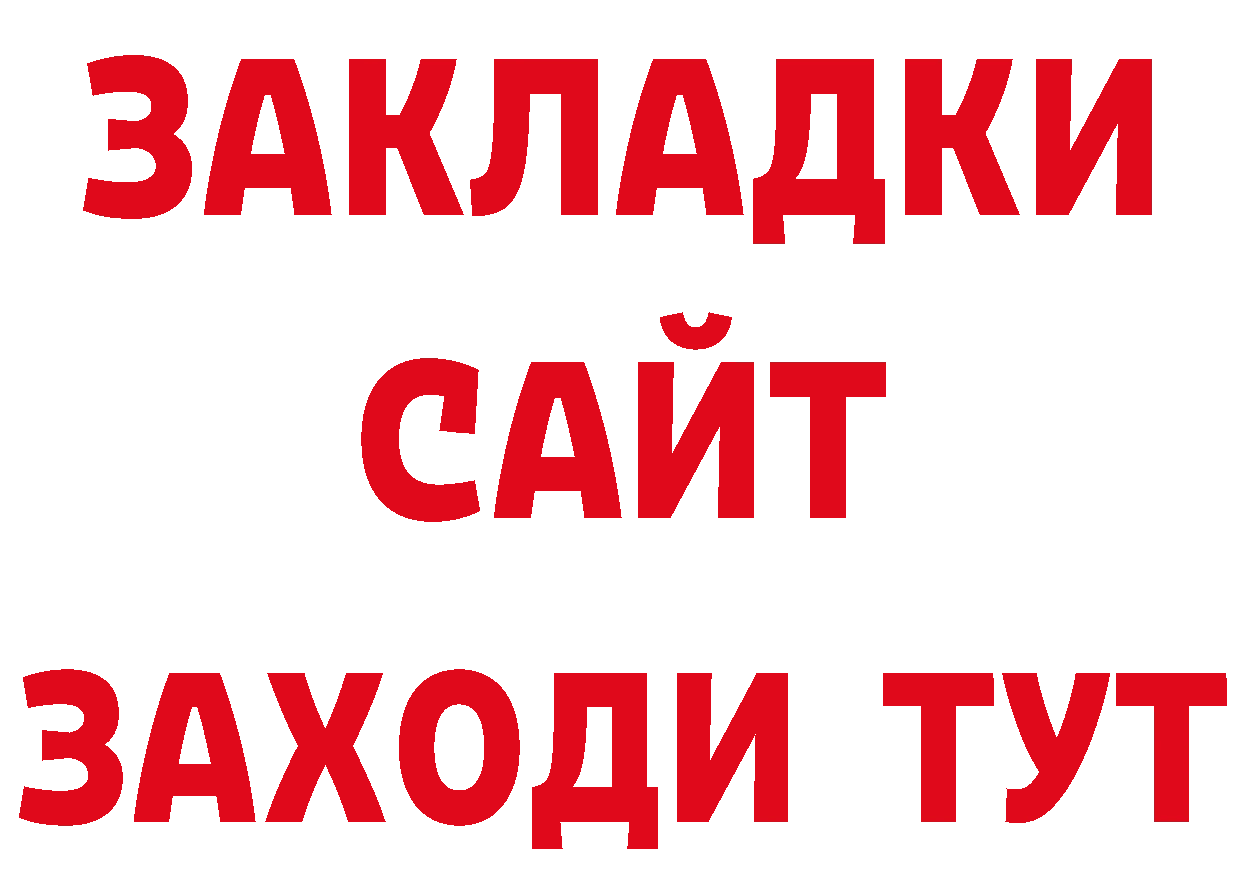 ЗАКЛАДКИ
САЙТ
ЗАХОДИ ТУТ